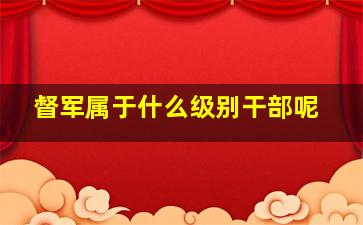 督军属于什么级别干部呢